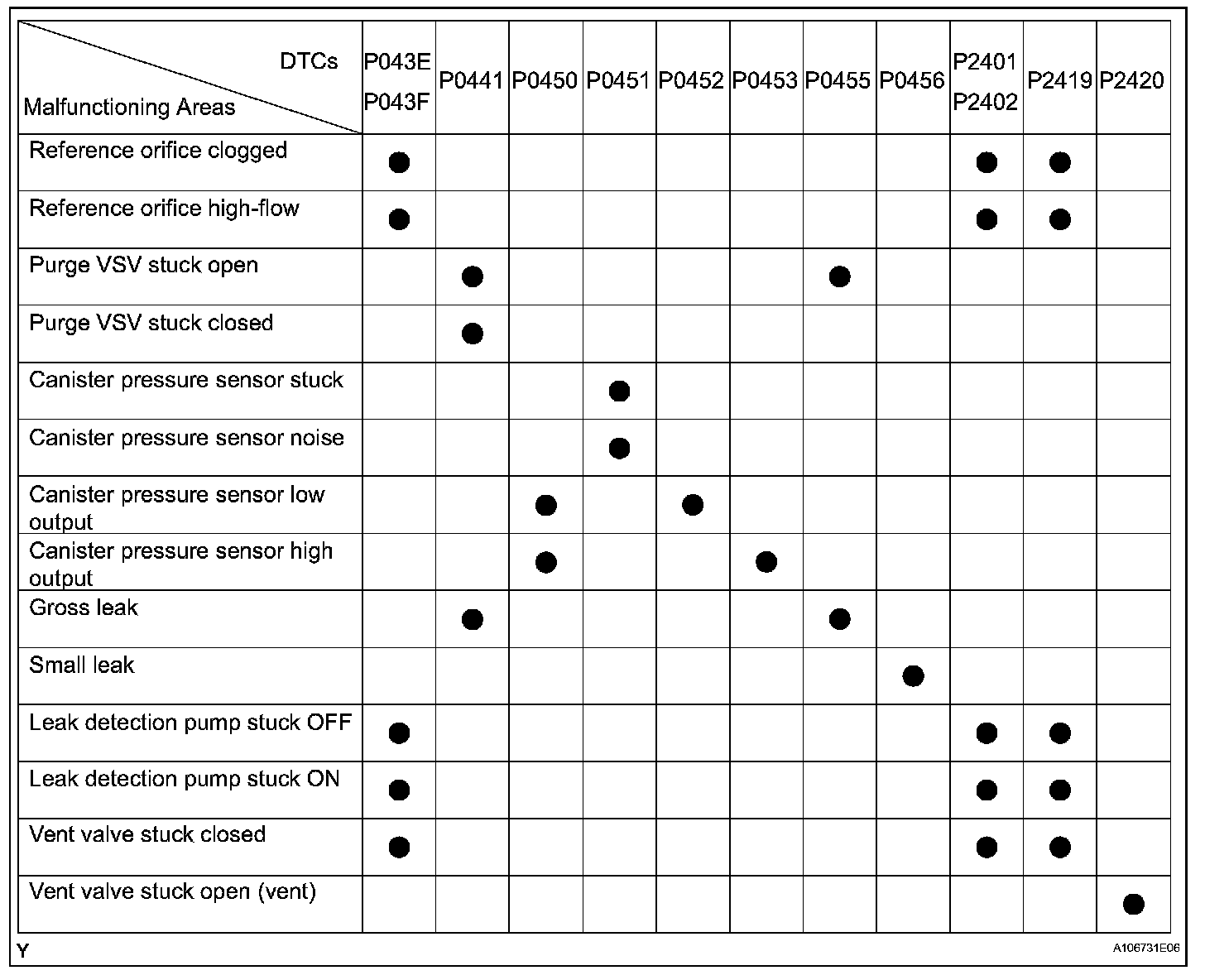 | DTCs / Malfunctioning Areas | P043E P043F | P0441 | P0450 | P0451 | P0452 | P0453 | P0455 | P0456 | P2401 P2402 | P2419 | P2420 |
|---|---|---|---|---|---|---|---|---|---|---|---|
| Reference orifice clogged | ● | | | | | | | | ● | ● | |
| Reference orifice high-flow | ● | | | | | | | | ● | ● | |
| Purge VSV stuck open | | ● | | | | | ● | | | | |
| Purge VSV stuck closed | | ● | | | | | | | | | |
| Canister pressure sensor stuck | | | | ● | | | | | | | |
| Canister pressure sensor noise | | | | ● | | | | | | | |
| Canister pressure sensor low output | | | ● | | ● | | | | | | |
| Canister pressure sensor high output | | | ● | | | ● | | | | | |
| Gross leak | | ● | | | | | ● | | | | |
| Small leak | | | | | | | | ● | | | |
| Leak detection pump stuck OFF | ● | | | | | | | | ● | ● | |
| Leak detection pump stuck ON | ● | | | | | | | | ● | ● | |
| Vent valve stuck closed | ● | | | | | | | | ● | ● | |
| Vent valve stuck open (vent) | | | | | | | | | | | ● |

Y

A106731E06